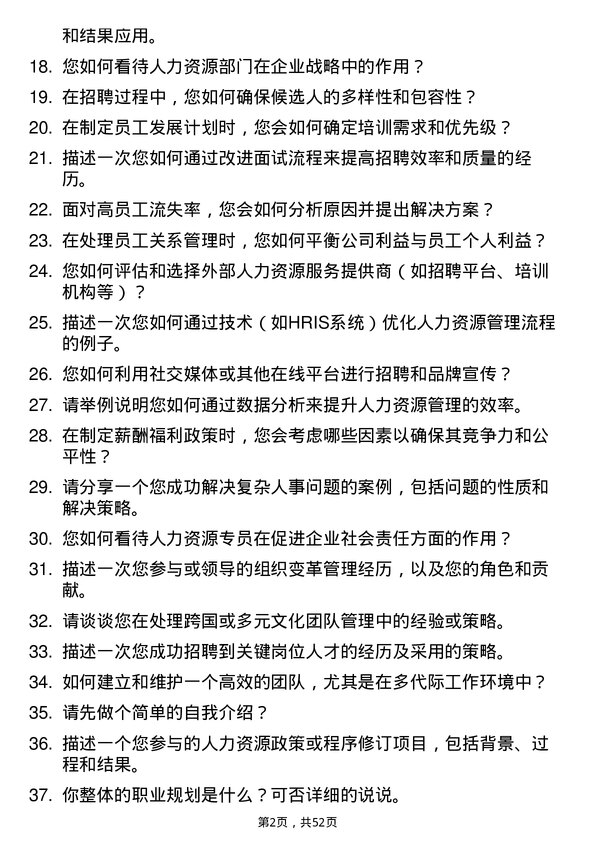 和结果应用。

18. 您如何看待人力资源部门在企业战略中的作用？

19. 在招聘过程中，您如何确保候选人的多样性和包容性？

20. 在制定员工发展计划时，您会如何确定培训需求和优先级？

21. 描述一次您如何通过改进面试流程来提高招聘效率和质量的经历。

22. 面对高员工流失率，您会如何分析原因并提出解决方案？

23. 在处理员工关系管理时，您如何平衡公司利益与员工个人利益？

24. 您如何评估和选择外部人力资源服务提供商（如招聘平台、培训机构等）？

25. 描述一次您如何通过技术（如HRIS系统）优化人力资源管理流程的例子。

26. 您如何利用社交媒体或其他在线平台进行招聘和品牌宣传？

27. 请举例说明您如何通过数据分析来提升人力资源管理的效率。

28. 在制定薪酬福利政策时，您会考虑哪些因素以确保其竞争力和公平性？

29. 请分享一个您成功解决复杂人事问题的案例，包括问题的性质和解决策略。

30. 您如何看待人力资源专员在促进企业社会责任方面的作用？

31. 描述一次您参与或领导的组织变革管理经历，以及您的角色和贡献。

32. 请谈谈您在处理跨国或多元文化团队管理中的经验或策略。

33. 描述一次您成功招聘到关键岗位人才的经历及采用的策略。

34. 如何建立和维护一个高效的团队，尤其是在多代际工作环境中？

35. 请先做个简单的自我介绍？

36. 描述一个您参与的人力资源政策或程序修订项目，包括背景、过程和结果。

37. 你整体的职业规划是什么？可否详细的说说。

第2页，共52页